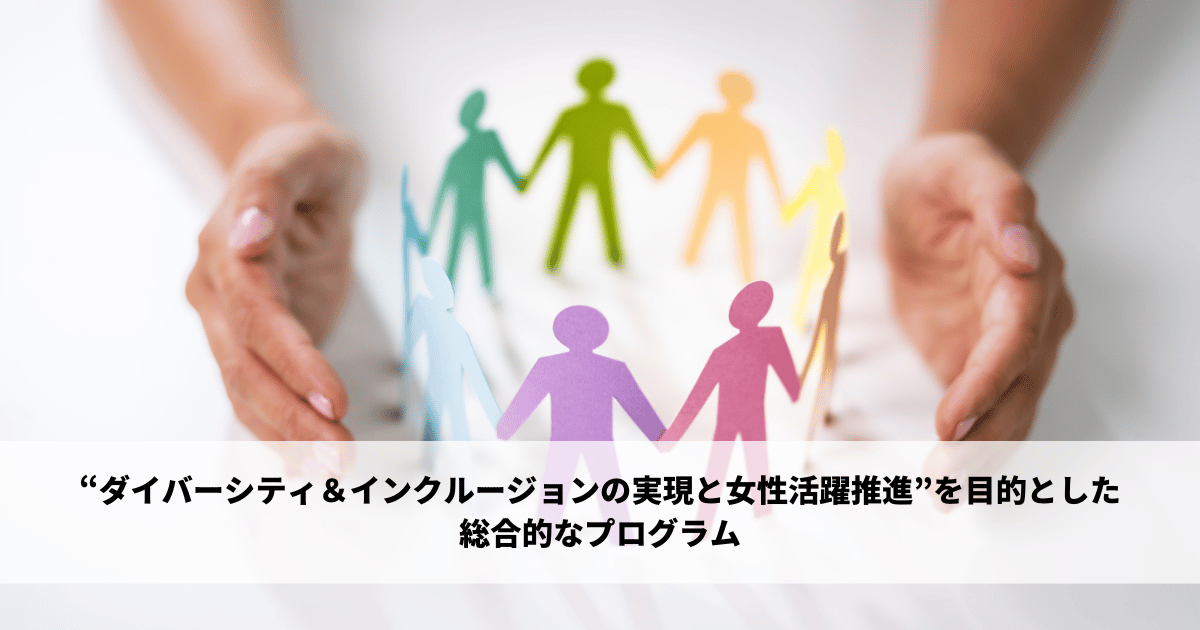 “ダイバーシティ＆インクルージョンの実現と女性活躍推進”を目的とした総合的なプログラム